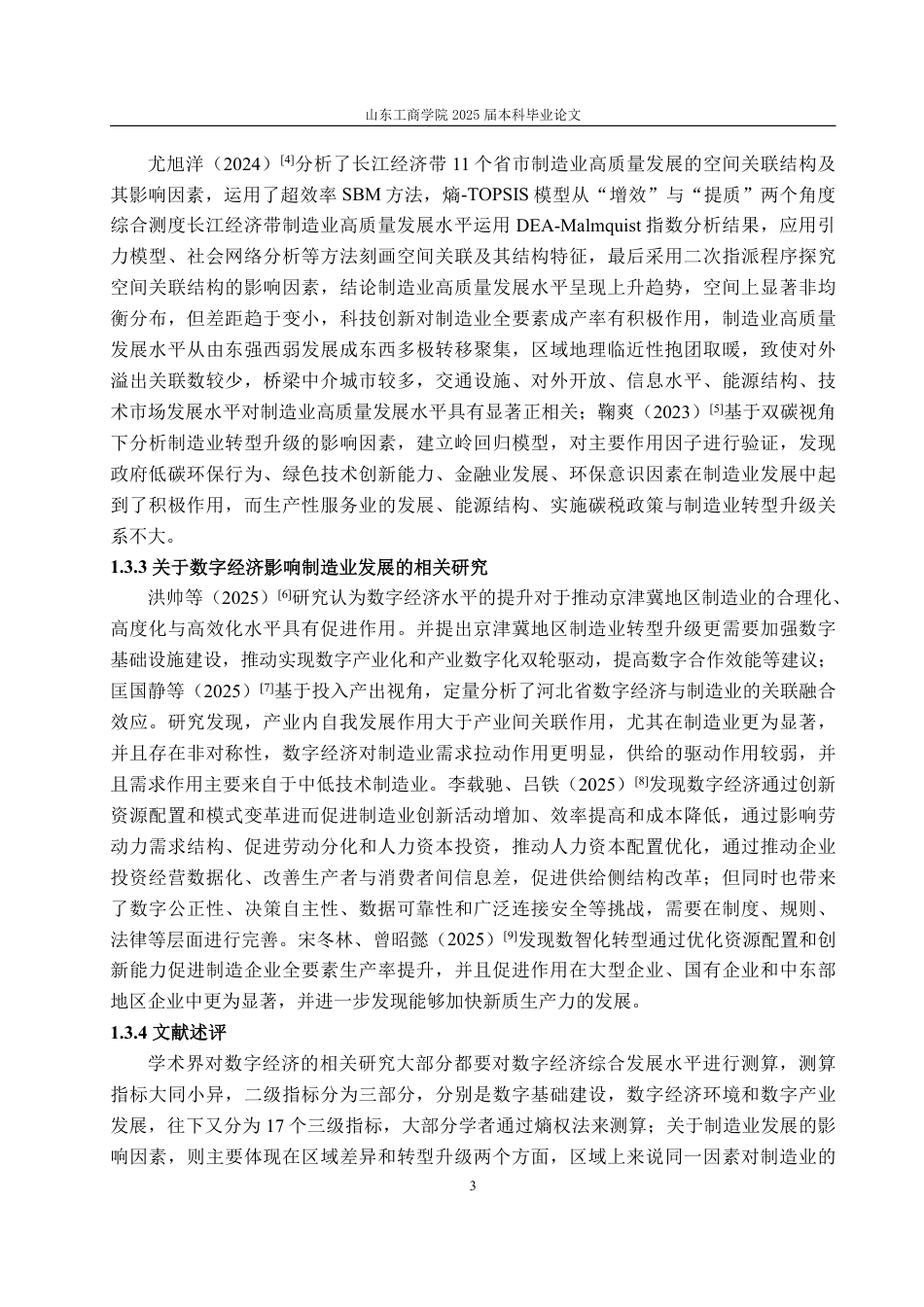 山东工商学院 2025 届本科毕业论文

尤旭洋（2024）$^{[4]}$分析了长江经济带 11 个省市制造业高质量发展的空间关联结构及其影响因素，运用了超效率 SBM 方法，熵-TOPSIS 模型从“增效”与“提质”两个角度综合测度长江经济带制造业高质量发展水平运用 DEA-Malmquist 指数分析结果，应用引力模型、社会网络分析等方法刻画空间关联及其结构特征，最后采用二次指派程序探究空间关联结构的影响因素，结论制造业高质量发展水平呈现上升趋势，空间上显著非均衡分布，但差距趋于变小，科技创新对制造业全要素成产率有积极作用，制造业高质量发展水平从由东强西弱发展成东西多极转移聚集，区域地理临近性抱团取暖，致使对外溢出关联数较少，桥梁中介城市较多，交通设施、对外开放、信息水平、能源结构、技术市场发展水平对制造业高质量发展水平具有显著正相关；鞠爽（2023）$^{[5]}$基于双碳视角下分析制造业转型升级的影响因素，建立岭回归模型，对主要作用因子进行验证，发现政府低碳环保行为、绿色技术创新能力、金融业发展、环保意识因素在制造业发展中起到了积极作用，而生产性服务业的发展、能源结构、实施碳税政策与制造业转型升级关系不大。

1.3.3 关于数字经济影响制造业发展的相关研究

洪帅等（2025）$^{[6]}$研究认为数字经济水平的提升对于推动京津冀地区制造业的合理化、高度化与高效化水平具有促进作用。并提出京津冀地区制造业转型升级更需要加强数字基础设施建设，推动实现数字产业化和产业数字化双轮驱动，提高数字合作效能等建议；匡国静等（2025）$^{[7]}$基于投入产出视角，定量分析了河北省数字经济与制造业的关联融合效应。研究发现，产业内自我发展作用大于产业间关联作用，尤其在制造业更为显著，并且存在非对称性，数字经济对制造业需求拉动作用更明显，供给的驱动作用较弱，并且需求作用主要来自于中低技术制造业。李载驰、吕铁（2025）$^{[8]}$发现数字经济通过创新资源配置和模式变革进而促进制造业创新活动增加、效率提高和成本降低，通过影响劳动力需求结构、促进劳动分化和人力资本投资，推动人力资本配置优化，通过推动企业投资经营数据化、改善生产者与消费者间信息差，促进供给侧结构改革；但同时也带来了数字公正性、决策自主性、数据可靠性和广泛连接安全等挑战，需要在制度、规则、法律等层面进行完善。宋冬林、曾昭懿（2025）$^{[9]}$发现数智化转型通过优化资源配置和创新能力促进制造企业全要素生产率提升，并且促进作用在大型企业、国有企业和中东部地区企业中更为显著，并进一步发现能够加快新质生产力的发展。

1.3.4 文献述评

学术界对数字经济的相关研究大部分都要对数字经济综合发展水平进行测算，测算指标大同小异，二级指标分为三部分，分别是数字基础建设，数字经济环境和数字产业发展，往下又分为 17 个三级指标，大部分学者通过熵权法来测算；关于制造业发展的影响因素，则主要体现在区域差异和转型升级两个方面，区域上来说同一因素对制造业的

3